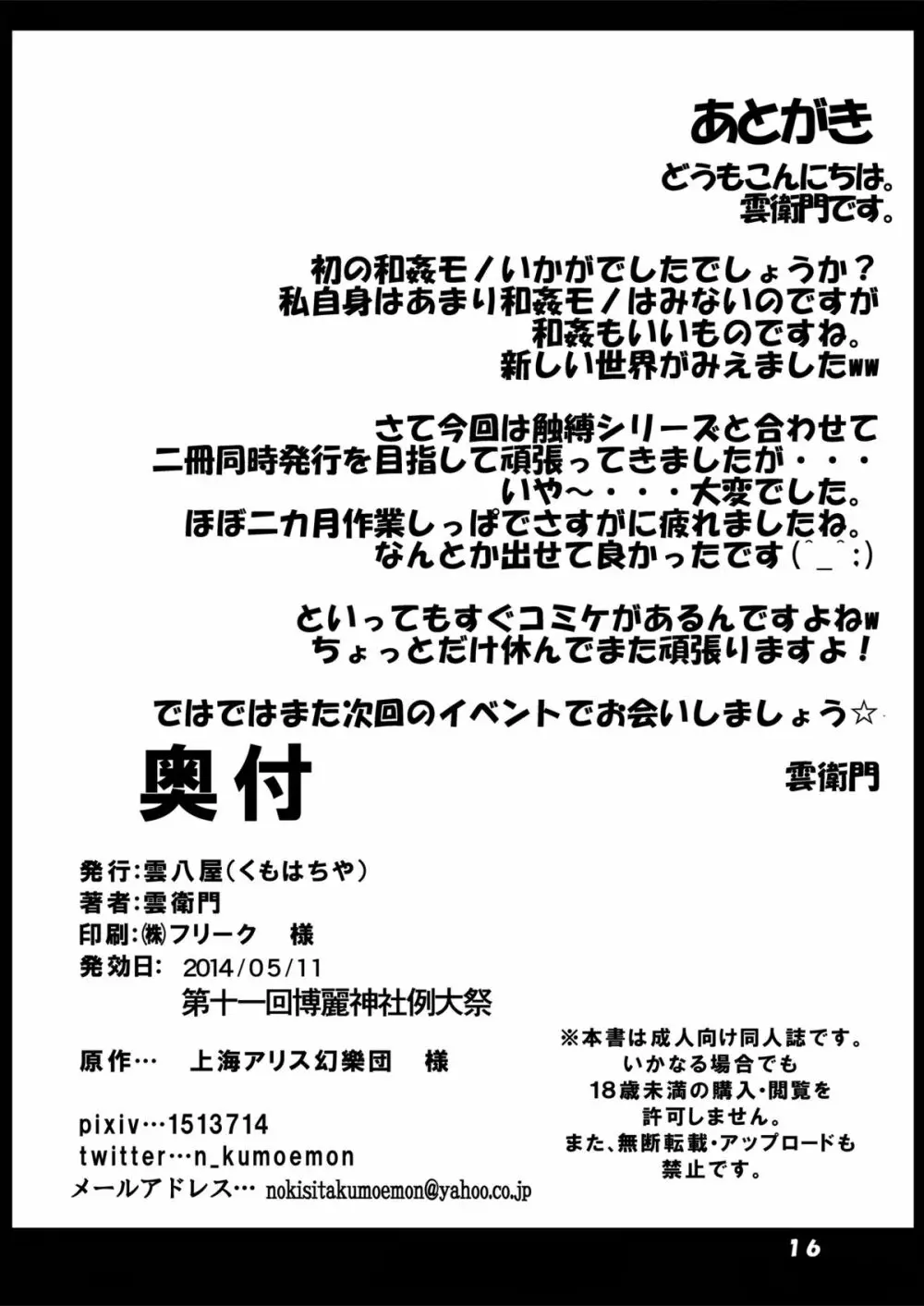 あとがき

どうもこんにちは。
雲衛門です。

初の和姦モノいかがでしたでしょうか？
私自身はあまり和姦モノはみないのですが
和姦もいいものですね。
新しい世界がみえましたww

さて今回は触縛シリーズと合わせて
二冊同時発行を目指して頑張ってきましたが・・・
いや～・・・大変でした。
ほぼ二カ月作業しっぱでさすがに疲れましたね。
なんとか出せて良かったです(^_^;)

といってもすぐコミケがあるんですよねw
ちょっとだけ休んでまた頑張りますよ！

ではではまた次回のイベントでお会いしましょう☆

雲衛門

奥付

発行：雲八屋(くもはちや)
著者：雲衛門
印刷：㈱フリーク　様
発効日：2014/05/11
第十一回博麗神社例大祭

原作…　上海アリス幻樂団　様

pixiv…1513714
twitter…n_kumoemon
メールアドレス… nokisitakumoemon@yahoo.co.jp

※本書は成人向け同人誌です。
いかなる場合でも
18歳未満の購入・閲覧を
許可しません。
また、無断転載・アップロードも
禁止です。

16